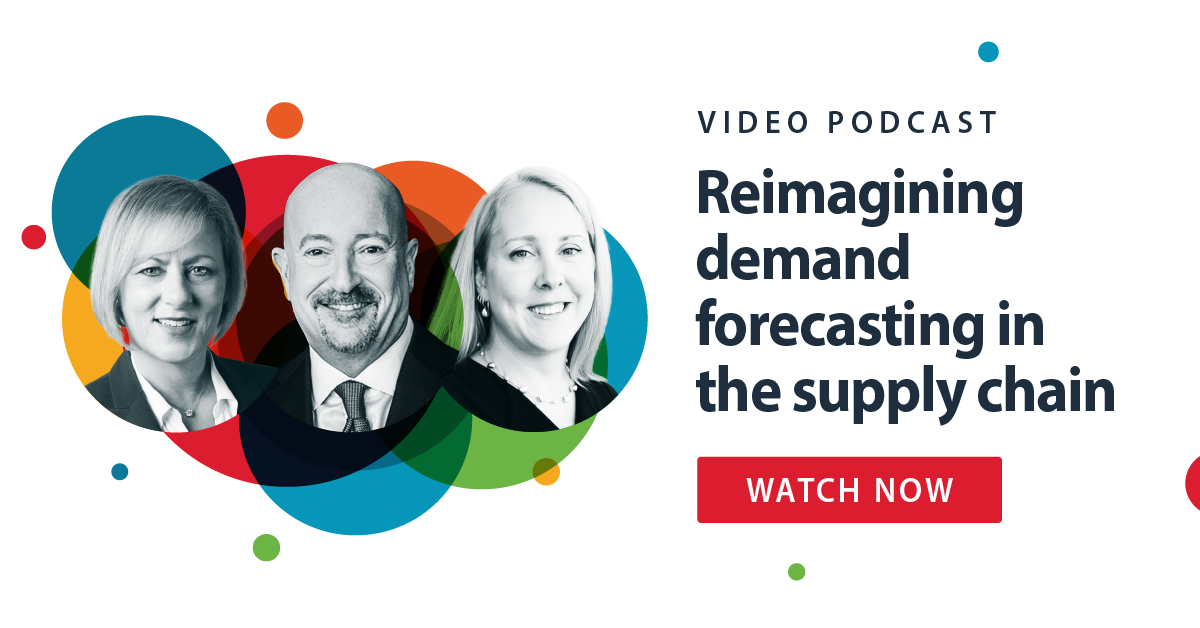 VIDEO PODCAST

Reimagining demand forecasting in the supply chain

WATCH NOW